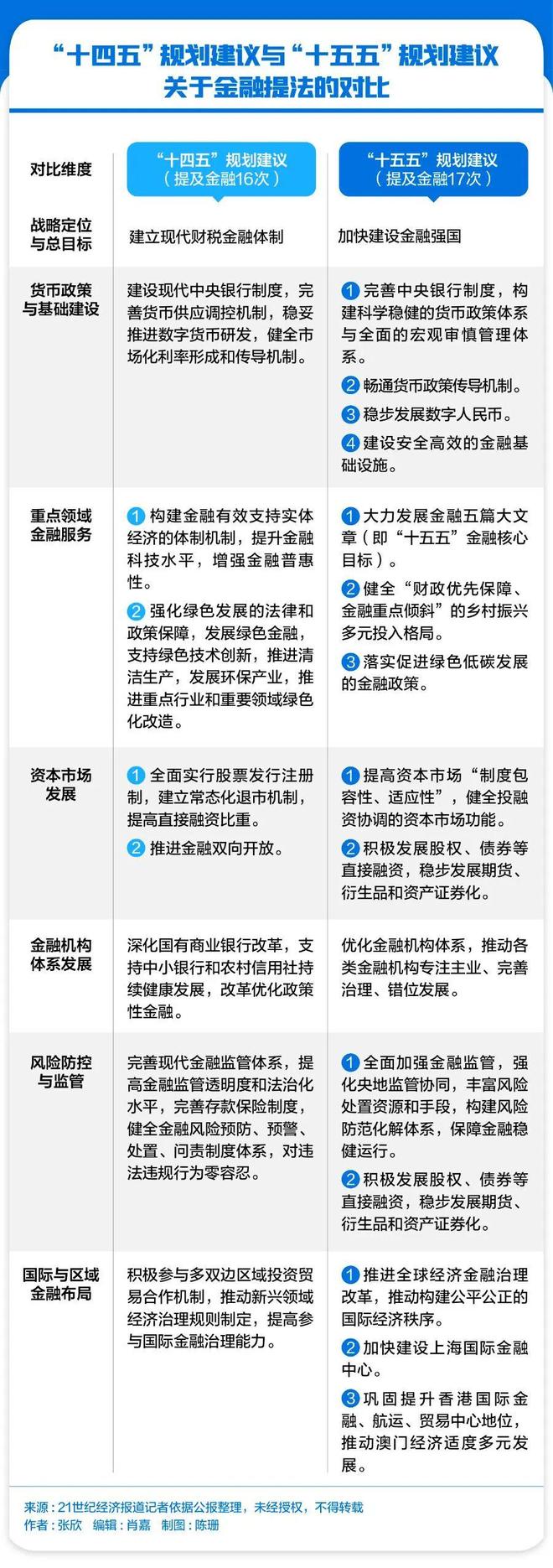 “十四五”规划建议与“十五五”规划建议关于金融提法的对比

| 对比维度 | “十四五”规划建议（提及金融16次） | “十五五”规划建议（提及金融17次） |
|---|---|---|
| 战略定位与总目标 | 建立现代财税金融体制 | 加快建设金融强国 |
| 货币政策与基础建设 | 建设现代中央银行制度，完善货币供应调控机制，稳妥推进数字货币研发，健全市场化利率形成和传导机制。 | 1 完善中央银行制度，构建科学稳健的货币政策体系与全面的宏观审慎管理体系。 2 畅通货币政策传导机制。 3 稳步发展数字人民币。 4 建设安全高效的金融基础设施。 |
| 重点领域金融服务 | 1 构建金融有效支持实体经济的体制机制，提升金融科技水平，增强金融普惠性。 2 强化绿色发展的法律和政策保障，发展绿色金融，支持绿色技术创新，推进清洁生产，发展环保产业，推进重点行业和重要领域绿色化改造。 | 1 大力发展金融五篇大文章（即“十五五”金融核心目标）。 2 健全“财政优先保障、金融重点倾斜”的乡村振兴多元投入格局。 3 落实促进绿色低碳发展的金融政策。 |
| 资本市场发展 | 1 全面实行股票发行注册制，建立常态化退市机制，提高直接融资比重。 2 推进金融双向开放。 | 1 提高资本市场“制度包容性、适应性”，健全投融资协调的资本市场功能。 2 积极发展股权、债券等直接融资，稳步发展期货、衍生品和资产证券化。 |
| 金融机构体系发展 | 深化国有商业银行改革，支持中小银行和农村信用社持续健康发展，改革优化政策性金融。 | 优化金融机构体系，推动各类金融机构专注主业、完善治理、错位发展。 |
| 风险防控与监管 | 完善现代金融监管体系，提高金融监管透明度和法治化水平，完善存款保险制度，健全金融风险预防、预警、处置、问责制度体系，对违法违规行为零容忍。 | 1 全面加强金融监管，强化央地监管协同，丰富风险处置资源和手段，构建风险防范化解体系，保障金融稳健运行。 2 积极发展股权、债券等直接融资，稳步发展期货、衍生品和资产证券化。 |
| 国际与区域金融布局 | 积极参与多双边区域投资贸易合作机制，推动新兴领域经济治理规则制定，提高参与国际金融治理能力。 | 1 推进全球经济金融治理改革，推动构建公平公正的国际经济秩序。 2 加快建设上海国际金融中心。 3 巩固提升香港国际金融、航运、贸易中心地位，推动澳门经济适度多元发展。 |

来源：21世纪经济报道记者依据公报整理，未经授权，不得转载
作者：张欣 编辑：肖嘉 制图：陈珊